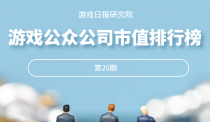 游戏日报研究院

游戏公众公司市值排行榜

第20期